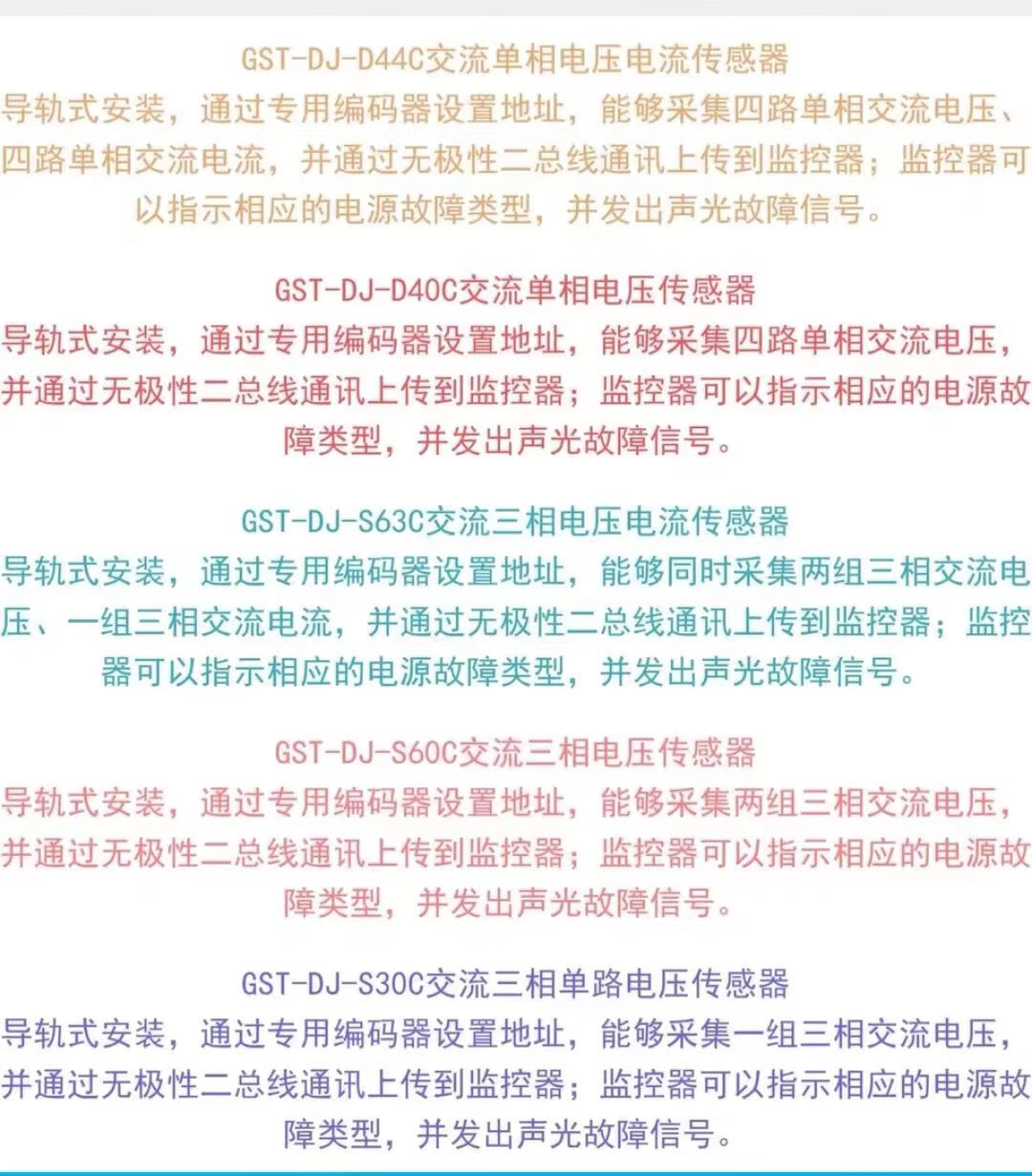 GST-DJ-D44C交流单相电压电流传感器

导轨式安装，通过专用编码器设置地址，能够采集四路单相交流电压、四路单相交流电流，并通过无极性二总线通讯上传到监控器；监控器可以指示相应的电源故障类型，并发出声光故障信号。

GST-DJ-D40C交流单相电压传感器

导轨式安装，通过专用编码器设置地址，能够采集四路单相交流电压，并通过无极性二总线通讯上传到监控器；监控器可以指示相应的电源故障类型，并发出声光故障信号。

GST-DJ-S63C交流三相电压电流传感器

导轨式安装，通过专用编码器设置地址，能够同时采集两组三相交流电压、一组三相交流电流，并通过无极性二总线通讯上传到监控器；监控器可以指示相应的电源故障类型，并发出声光故障信号。

GST-DJ-S60C交流三相电压传感器

导轨式安装，通过专用编码器设置地址，能够采集两组三相交流电压，并通过无极性二总线通讯上传到监控器；监控器可以指示相应的电源故障类型，并发出声光故障信号。

GST-DJ-S30C交流三相单路电压传感器

导轨式安装，通过专用编码器设置地址，能够采集一组三相交流电压，并通过无极性二总线通讯上传到监控器；监控器可以指示相应的电源故障类型，并发出声光故障信号。